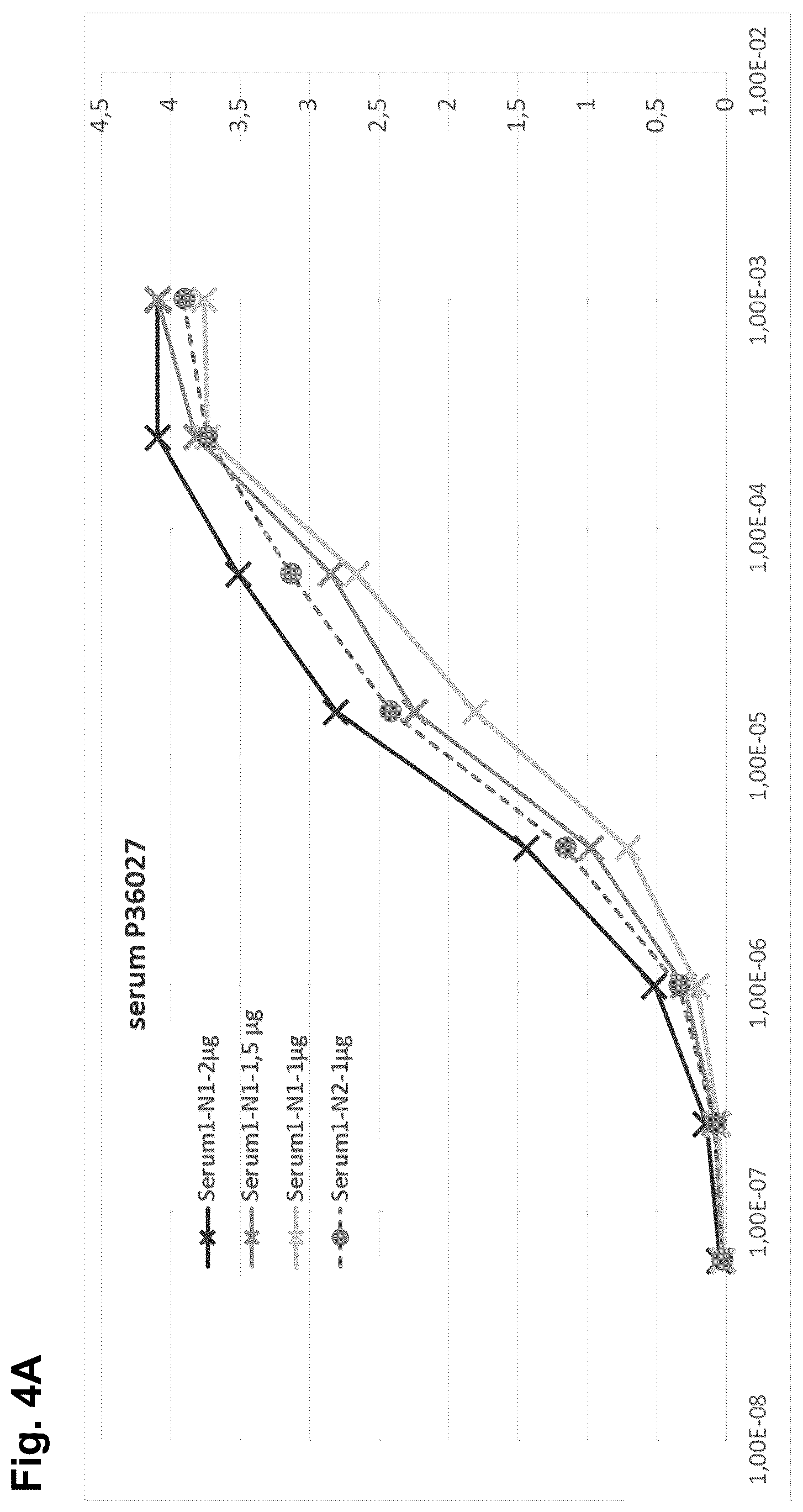 Fig. 4A

serum P36027

Serum1-N1-2µg
Serum1-N1-1,5 µg
Serum1-N1-1µg
Serum1-N2-1µg

4,5
4
3,5
3
2,5
2
1,5
1
0,5
0

1,00E-08
1,00E-07
1,00E-06
1,00E-05
1,00E-04
1,00E-03
1,00E-02